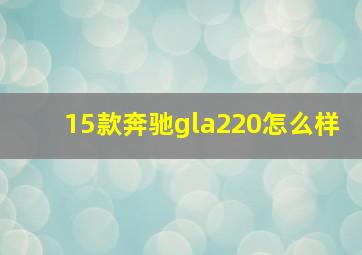 15款奔驰gla220怎么样